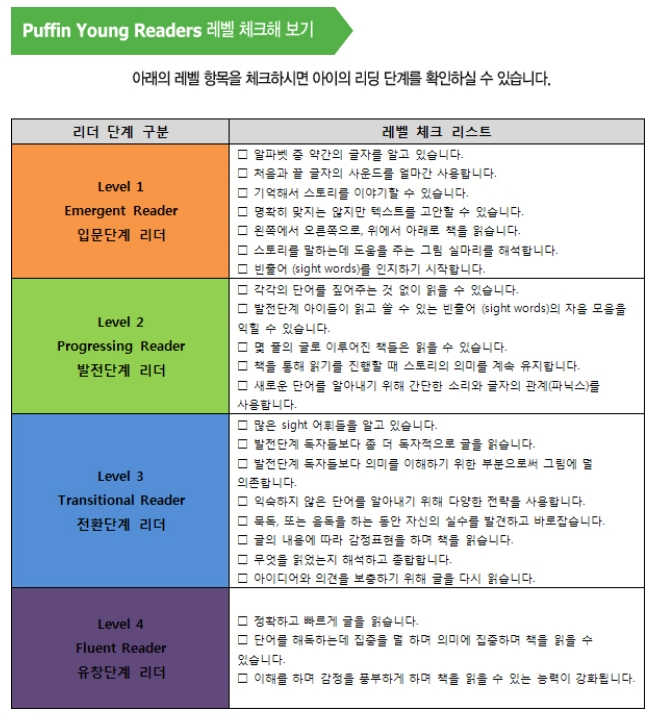 Puffin Young Readers 레벨 체크해 보기

아래의 레벨 항목을 체크하시면 아이의 리딩 단계를 확인하실 수 있습니다.

| 리더 단계 구분 | 레벨 체크 리스트 |
|---|---|
| Level 1 Emergent Reader 입문단계 리더 | ☐ 알파벳 중 약간의 글자를 알고 있습니다. ☐ 처음과 끝 글자의 사운드를 얼마간 사용합니다. ☐ 기억해서 스토리를 이야기할 수 있습니다. ☐ 명확히 맞지는 않지만 텍스트를 고안할 수 있습니다. ☐ 왼쪽에서 오른쪽으로, 위에서 아래로 책을 읽습니다. ☐ 스토리를 말하는데 도움을 주는 그림 실마리를 해석합니다. ☐ 빈출어 (sight words)를 인지하기 시작합니다. |
| Level 2 Progressing Reader 발전단계 리더 | ☐ 각각의 단어를 짚어주는 것 없이 읽을 수 있습니다. ☐ 발전단계 아이들이 읽고 쓸 수 있는 빈출어 (sight words)의 자음 모음을 익힐 수 있습니다. ☐ 몇 줄의 글로 이루어진 책들은 읽을 수 있습니다. ☐ 책을 통해 읽기를 진행할 때 스토리의 의미를 계속 유지합니다. ☐ 새로운 단어를 알아내기 위해 간단한 소리와 글자의 관계(파닉스)를 사용합니다. |
| Level 3 Transitional Reader 전환단계 리더 | ☐ 많은 sight 어휘들을 알고 있습니다. ☐ 발전단계 독자들보다 좀 더 독자적으로 글을 읽습니다. ☐ 발전단계 독자들보다 의미를 이해하기 위한 부분으로써 그림에 덜 의존합니다. ☐ 익숙하지 않은 단어를 알아내기 위해 다양한 전략을 사용합니다. ☐ 묵독, 또는 음독을 하는 동안 자신의 실수를 발견하고 바로잡습니다. ☐ 글의 내용에 따라 감정표현을 하며 책을 읽습니다. ☐ 무엇을 읽었는지 해석하고 종합합니다. ☐ 아이디어와 의견을 보충하기 위해 글을 다시 읽습니다. |
| Level 4 Fluent Reader 유창단계 리더 | ☐ 정확하고 빠르게 글을 읽습니다. ☐ 단어를 해독하는데 집중을 덜 하며 의미에 집중하며 책을 읽을 수 있습니다. ☐ 이해를 하며 감정을 풍부하게 하며 책을 읽을 수 있는 능력이 강화됩니다. |